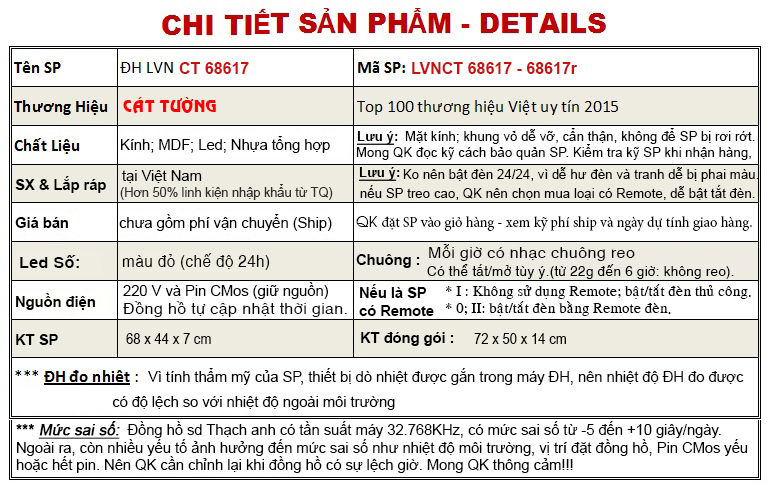 CHI TIẾT SẢN PHẨM - DETAILS

| Tên SP | ĐH LVN CT 68617 | Mã SP: LVNCT 68617 - 68617r |
|---|---|---|
| Thương Hiệu | CÁT TƯỜNG | Top 100 thương hiệu Việt uy tín 2015 |
| Chất Liệu | Kính; MDF; Led; Nhựa tổng hợp | Lưu ý: Mặt kính; khung vỏ dễ vỡ, cẩn thận, không để SP bị rơi rớt. Mong QK đọc kỹ cách bảo quản SP. Kiểm tra kỹ SP khi nhận hàng, |
| SX & Lắp ráp | tại Việt Nam (Hơn 50% linh kiện nhập khẩu từ TQ) | Lưu ý: Ko nên bật đèn 24/24, vì dễ hư đèn và tranh dễ bị phai màu. nếu SP treo cao, QK nên chọn mua loại có Remote, dễ bật tắt đèn. |
| Giá bán | chưa gồm phí vận chuyển (Ship) | QK đặt SP vào giỏ hàng - xem kỹ phí ship và ngày dự tính giao hàng. |
| Led Số: | màu đỏ (chế độ 24h) | Chuông : Mỗi giờ có nhạc chuông reo Có thể tắt/mở tùy ý.(từ 22g đến 6 giờ: không reo). |
| Nguồn điện | 220 V và Pin CMos (giữ nguồn) Đồng hồ tự cập nhật thời gian. | Nếu là SP có Remote * I : Không sử dụng Remote; bật/tắt đèn thủ công. * 0; II: bật/tắt đèn bằng Remote đèn. |
| KT SP | 68 x 44 x 7 cm | KT đóng gói : 72 x 50 x 14 cm |

*** ĐH đo nhiệt : Vì tính thẩm mỹ của SP, thiết bị dò nhiệt được gắn trong máy ĐH, nên nhiệt độ ĐH đo được có độ lệch so với nhiệt độ ngoài môi trường

*** Mức sai số: Đồng hồ sd Thạch anh có tần suất máy 32.768KHz, có mức sai số từ -5 đến +10 giây/ngày. Ngoài ra, còn nhiều yếu tố ảnh hưởng đến mức sai số như nhiệt độ môi trường, vị trí đặt đồng hồ, Pin CMos yếu hoặc hết pin. Nên QK cần chỉnh lại khi đồng hồ có sự lệch giờ. Mong QK thông cảm!!!